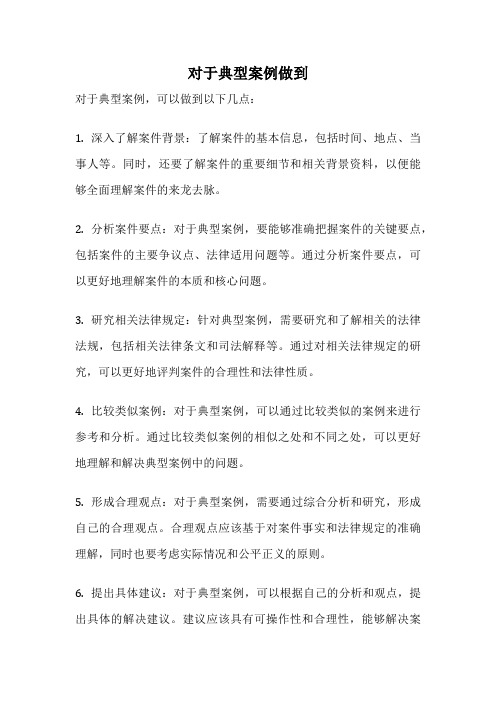 对于典型案例做到

对于典型案例，可以做到以下几点：

1. 深入了解案件背景：了解案件的基本信息，包括时间、地点、当事人等。同时，还要了解案件的重要细节和相关背景资料，以便能够全面理解案件的来龙去脉。

2. 分析案件要点：对于典型案例，要能够准确把握案件的关键要点，包括案件的主要争议点、法律适用问题等。通过分析案件要点，可以更好地理解案件的本质和核心问题。

3. 研究相关法律规定：针对典型案例，需要研究和了解相关的法律法规，包括相关法律条文和司法解释等。通过对相关法律规定的研究，可以更好地评判案件的合理性和法律性质。

4. 比较类似案例：对于典型案例，可以通过比较类似的案例来进行参考和分析。通过比较类似案例的相似之处和不同之处，可以更好地理解和解决典型案例中的问题。

5. 形成合理观点：对于典型案例，需要通过综合分析和研究，形成自己的合理观点。合理观点应该基于对案件事实和法律规定的准确理解，同时也要考虑实际情况和公平正义的原则。

6. 提出具体建议：对于典型案例，可以根据自己的分析和观点，提出具体的解决建议。建议应该具有可操作性和合理性，能够解决案